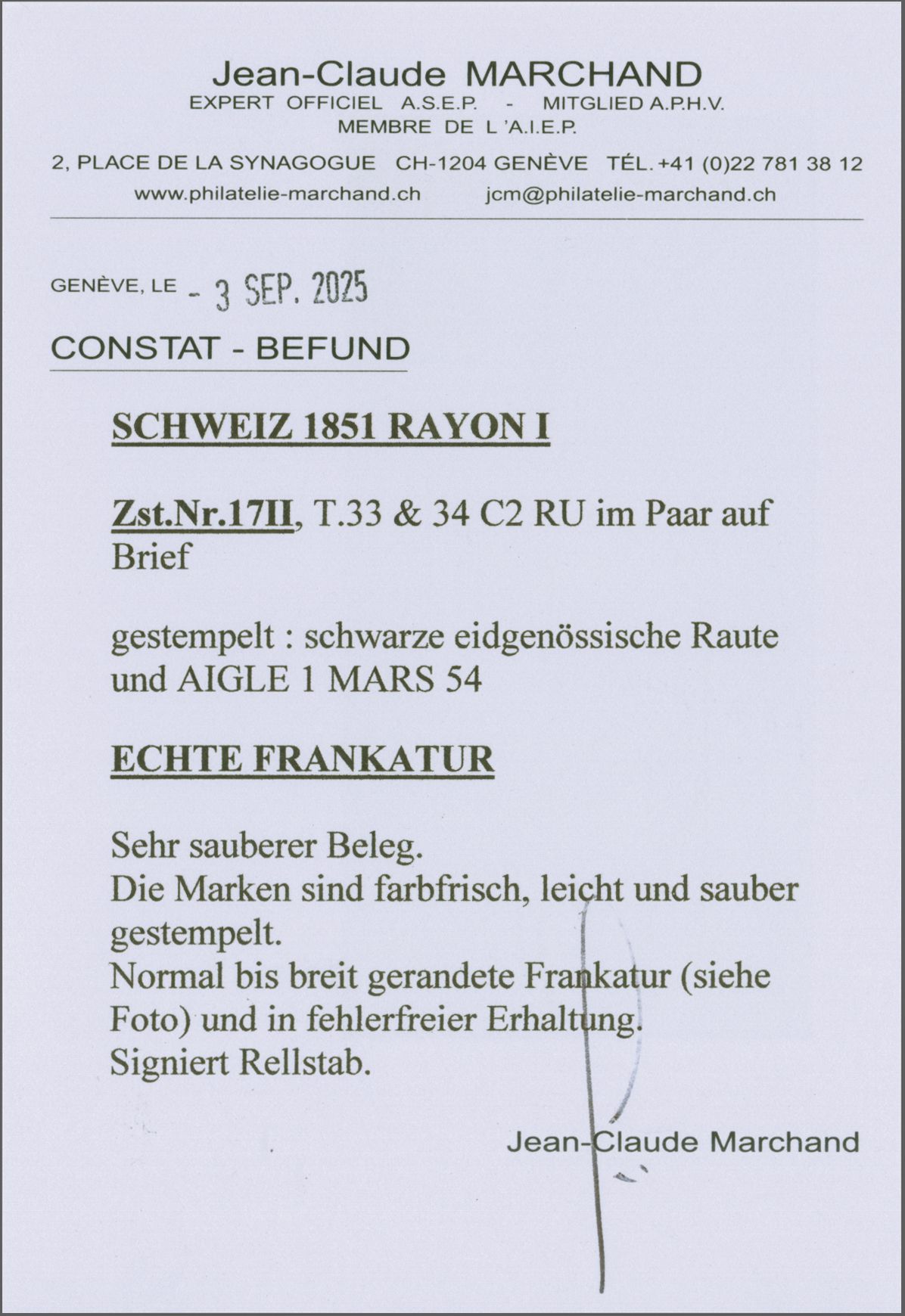 Jean-Claude MARCHAND
EXPERT OFFICIEL A.S.E.P. - MITGLIED A.P.H.V.
MEMBRE DE L'A.I.E.P.

2, PLACE DE LA SYNAGOGUE CH-1204 GENÈVE TÉL. +41 (0)22 781 38 12
www.philatelie-marchand.ch jcm@philatelie-marchand.ch

GENÈVE, LE - 3 SEP. 2025

CONSTAT - BEFUND

SCHWEIZ 1851 RAYON I

Zst.Nr.17II, T.33 & 34 C2 RU im Paar auf Brief

gestempelt : schwarze eidgenössische Raute und AIGLE 1 MARS 54

ECHTE FRANKATUR

Sehr sauberer Beleg.
Die Marken sind farbfrisch, leicht und sauber gestempelt.
Normal bis breit gerandete Frankatur (siehe Foto) und in fehlerfreier Erhaltung.
Signiert Rellstab.

Jean-Claude Marchand